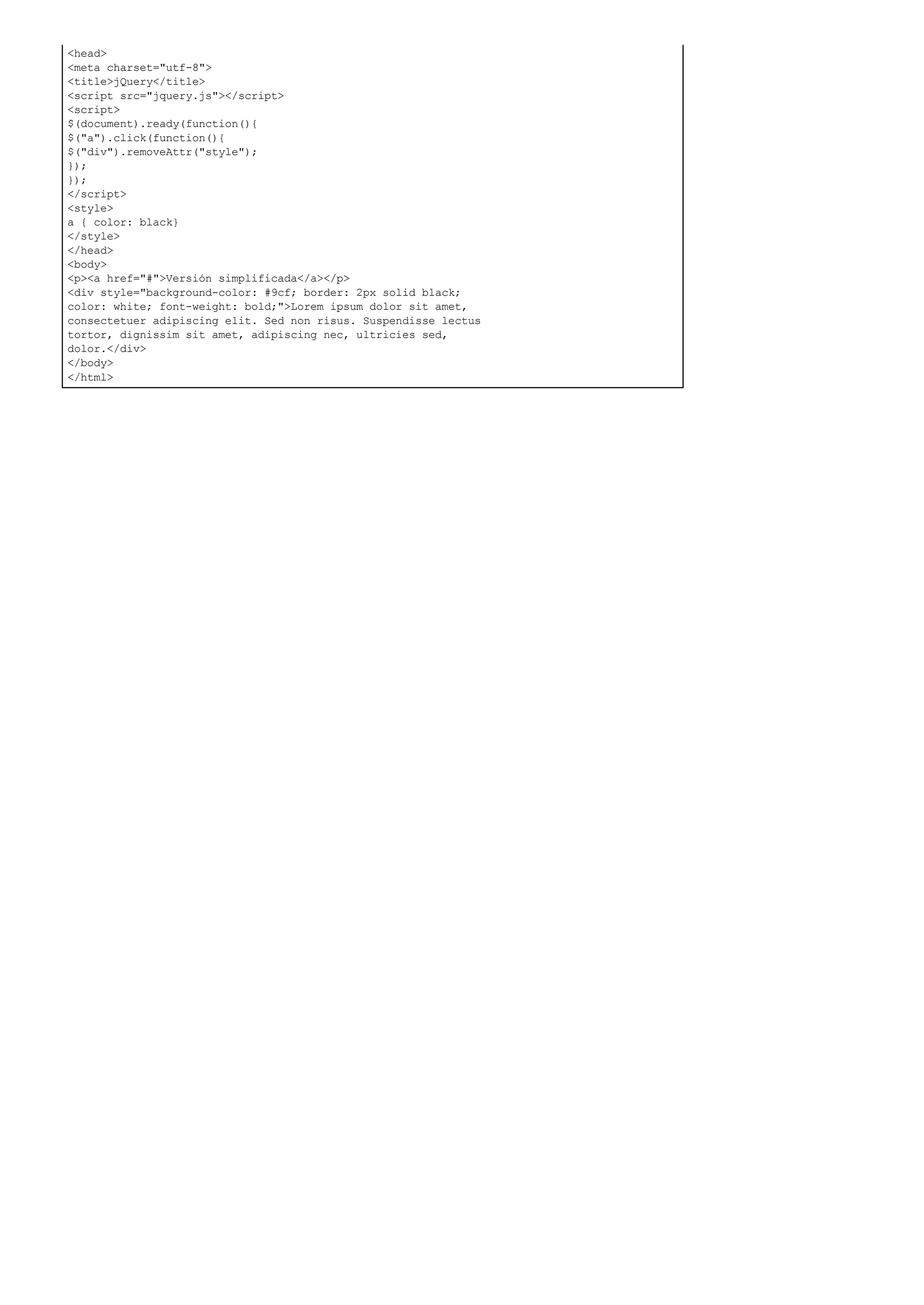 <head>
<meta charset="utf-8">
<title>jQuery</title>
<script src="jquery.js"></script>
<script>
$(document).ready(function(){
$("a").click(function(){
$("div").removeAttr("style");
});
});
</script>
<style>
a { color: black}
</style>
</head>
<body>
<p><a href="#">Versión simplificada</a></p>
<div style="background-color: #9cf; border: 2px solid black;
color: white; font-weight: bold;">Lorem ipsum dolor sit amet,
consectetuer adipiscing elit. Sed non risus. Suspendisse lectus
tortor, dignissim sit amet, adipiscing nec, ultricies sed,
dolor.</div>
</body>
</html>